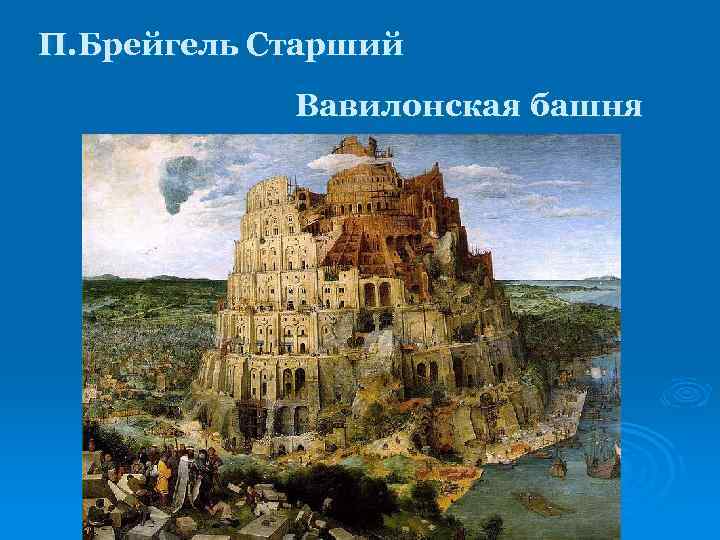 П.Брейгель Старший

Вавилонская башня